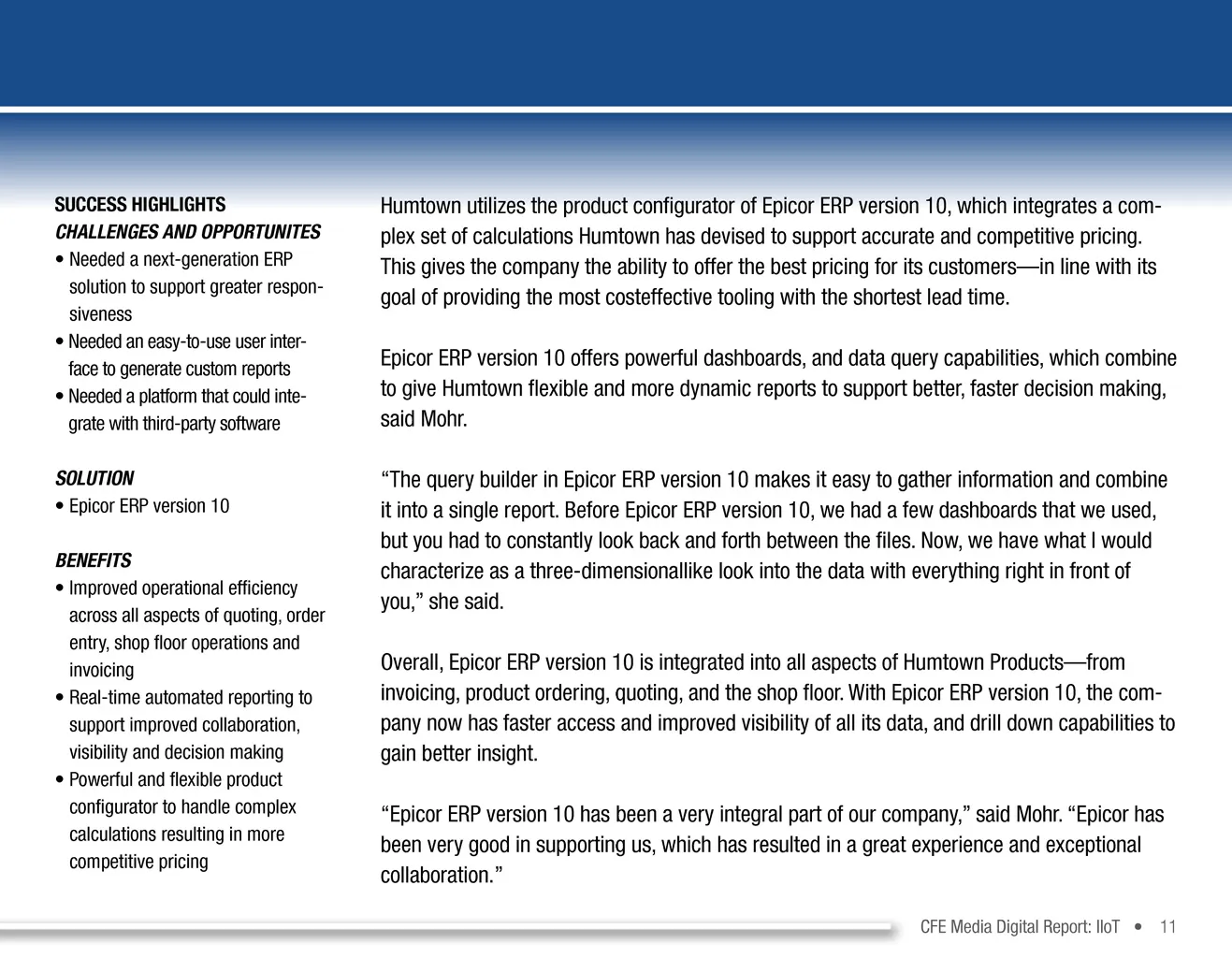 SUCCESS HIGHLIGHTS
CHALLENGES AND OPPORTUNITES
• Needed a next-generation ERP solution to support greater responsiveness
• Needed an easy-to-use user interface to generate custom reports
• Needed a platform that could integrate with third-party software

SOLUTION
• Epicor ERP version 10

BENEFITS
• Improved operational efficiency across all aspects of quoting, order entry, shop floor operations and invoicing
• Real-time automated reporting to support improved collaboration, visibility and decision making
• Powerful and flexible product configurator to handle complex calculations resulting in more competitive pricing

Humtown utilizes the product configurator of Epicor ERP version 10, which integrates a complex set of calculations Humtown has devised to support accurate and competitive pricing. This gives the company the ability to offer the best pricing for its customers—in line with its goal of providing the most costeffective tooling with the shortest lead time.

Epicor ERP version 10 offers powerful dashboards, and data query capabilities, which combine to give Humtown flexible and more dynamic reports to support better, faster decision making, said Mohr.

“The query builder in Epicor ERP version 10 makes it easy to gather information and combine it into a single report. Before Epicor ERP version 10, we had a few dashboards that we used, but you had to constantly look back and forth between the files. Now, we have what I would characterize as a three-dimensionallike look into the data with everything right in front of you,” she said.

Overall, Epicor ERP version 10 is integrated into all aspects of Humtown Products—from invoicing, product ordering, quoting, and the shop floor. With Epicor ERP version 10, the company now has faster access and improved visibility of all its data, and drill down capabilities to gain better insight.

“Epicor ERP version 10 has been a very integral part of our company,” said Mohr. “Epicor has been very good in supporting us, which has resulted in a great experience and exceptional collaboration.”

CFE Media Digital Report: IIoT • 11